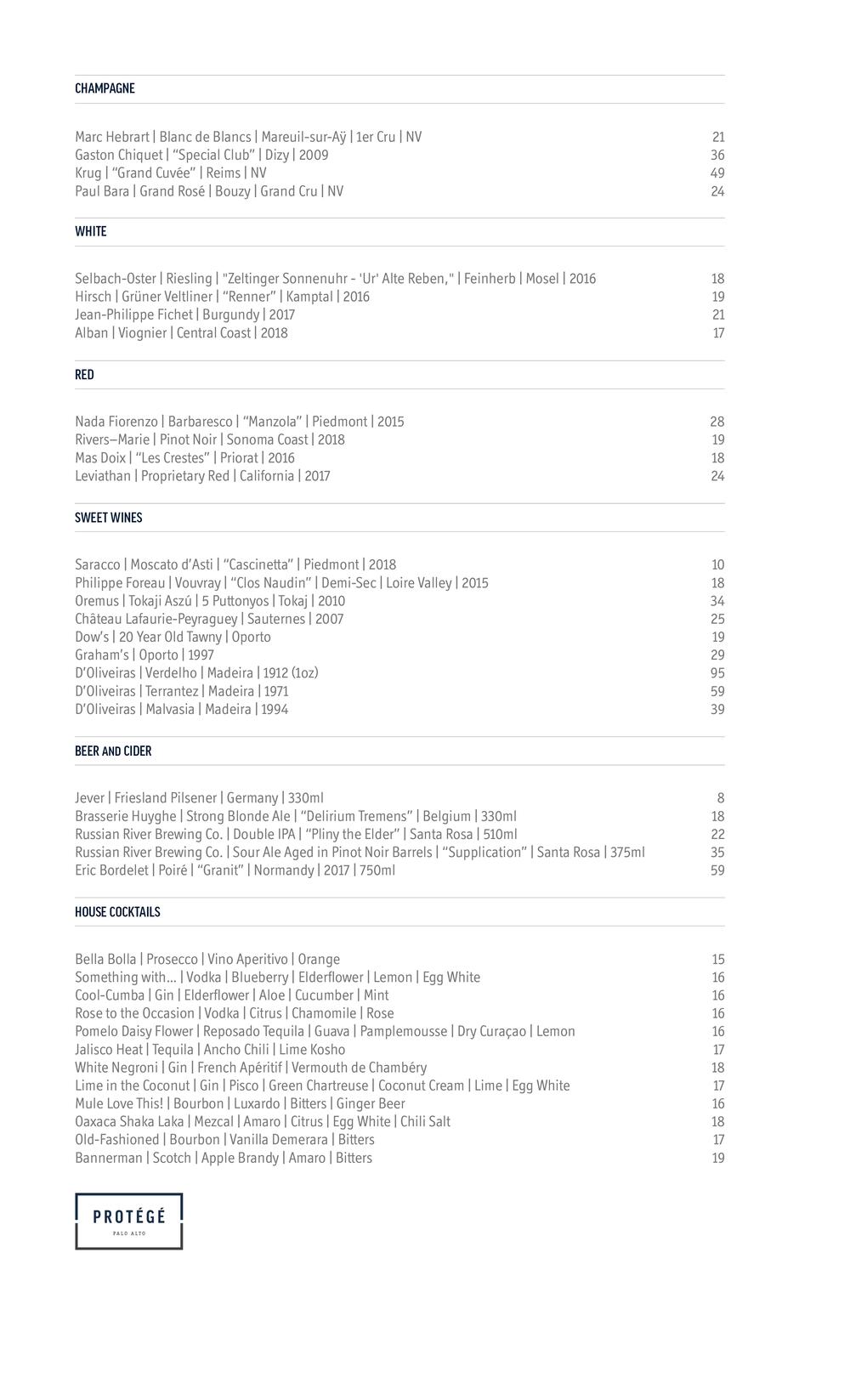 CHAMPAGNE

Marc Hebrart | Blanc de Blancs | Mareuil-sur-Aÿ | 1er Cru | NV 21
Gaston Chiquet | “Special Club” | Dizy | 2009 36
Krug | “Grand Cuvée” | Reims | NV 49
Paul Bara | Grand Rosé | Bouzy | Grand Cru | NV 24

WHITE

Selbach-Oster | Riesling | "Zeltinger Sonnenuhr - 'Ur' Alte Reben," | Feinherb | Mosel | 2016 18
Hirsch | Grüner Veltliner | “Renner” | Kamptal | 2016 19
Jean-Philippe Fichet | Burgundy | 2017 21
Alban | Viognier | Central Coast | 2018 17

RED

Nada Fiorenzo | Barbaresco | “Manzola” | Piedmont | 2015 28
Rivers–Marie | Pinot Noir | Sonoma Coast | 2018 19
Mas Doix | “Les Crestes” | Priorat | 2016 18
Leviathan | Proprietary Red | California | 2017 24

SWEET WINES

Saracco | Moscato d’Asti | “Cascinetta” | Piedmont | 2018 10
Philippe Foreau | Vouvray | “Clos Naudin” | Demi-Sec | Loire Valley | 2015 18
Oremus | Tokaji Aszú | 5 Puttonyos | Tokaj | 2010 34
Château Lafaurie-Peyraguey | Sauternes | 2007 25
Dow’s | 20 Year Old Tawny | Oporto 19
Graham’s | Oporto | 1997 29
D’Oliveiras | Verdelho | Madeira | 1912 (1oz) 95
D’Oliveiras | Terrantez | Madeira | 1971 59
D’Oliveiras | Malvasia | Madeira | 1994 39

BEER AND CIDER

Jever | Friesland Pilsener | Germany | 330ml 8
Brasserie Huyghe | Strong Blonde Ale | “Delirium Tremens” | Belgium | 330ml 18
Russian River Brewing Co. | Double IPA | “Pliny the Elder” | Santa Rosa | 510ml 22
Russian River Brewing Co. | Sour Ale Aged in Pinot Noir Barrels | “Supplication” | Santa Rosa | 375ml 35
Eric Bordelet | Poiré | “Granit” | Normandy | 2017 | 750ml 59

HOUSE COCKTAILS

Bella Bolla | Prosecco | Vino Aperitivo | Orange 15
Something with... | Vodka | Blueberry | Elderflower | Lemon | Egg White 16
Cool-Cumba | Gin | Elderflower | Aloe | Cucumber | Mint 16
Rose to the Occasion | Vodka | Citrus | Chamomile | Rose 16
Pomelo Daisy Flower | Reposado Tequila | Guava | Pamplemousse | Dry Curaçao | Lemon 16
Jalisco Heat | Tequila | Ancho Chili | Lime Kosho 17
White Negroni | Gin | French Apéritif | Vermouth de Chambéry 18
Lime in the Coconut | Gin | Pisco | Green Chartreuse | Coconut Cream | Lime | Egg White 17
Mule Love This! | Bourbon | Luxardo | Bitters | Ginger Beer 16
Oaxaca Shaka Laka | Mezcal | Amaro | Citrus | Egg White | Chili Salt 18
Old-Fashioned | Bourbon | Vanilla Demerara | Bitters 17
Bannerman | Scotch | Apple Brandy | Amaro | Bitters 19

PROTÉGÉ
PALO ALTO